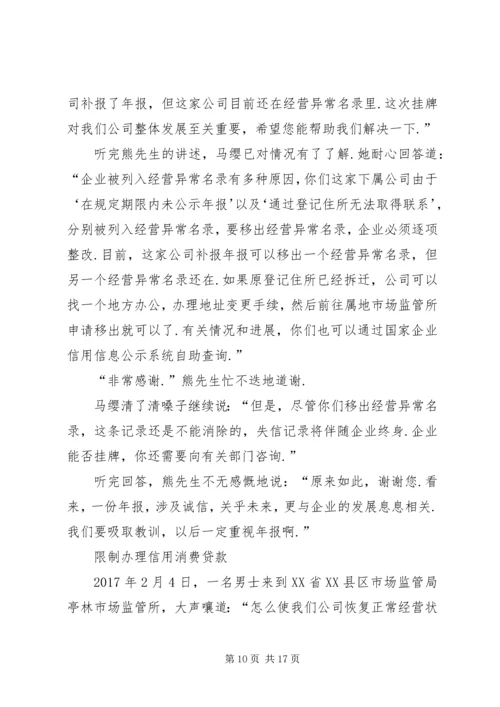 司补报了年报，但这家公司目前还在经营异常名录里.这次挂牌对我们公司整体发展至关重要，希望您能帮助我们解决一下.”

听完熊先生的讲述，马缨已对情况有了了解.她耐心回答道：“企业被列入经营异常名录有多种原因，你们这家下属公司由于‘在规定期限内未公示年报’以及‘通过登记住所无法取得联系’，分别被列入经营异常名录，要移出经营异常名录，企业必须逐项整改.目前，这家公司补报年报可以移出一个经营异常名录，但另一个经营异常名录还在.如果原登记住所已经拆迁，公司可以找一个地方办公，办理地址变更手续，然后前往属地市场监管所申请移出就可以了.有关情况和进展，你们也可以通过国家企业信用信息公示系统自助查询.”

“非常感谢.”熊先生忙不迭地道谢.

马缨清了清嗓子继续说：“但是，尽管你们移出经营异常名录，这条记录还是不能消除的，失信记录将伴随企业终身.企业能否挂牌，你还需要向有关部门咨询.”

听完回答，熊先生不无感慨地说：“原来如此，谢谢您.看来，一份年报，涉及诚信，关乎未来，更与企业的发展息息相关.我们要吸取教训，以后一定重视年报啊.”

限制办理信用消费贷款

2017 年 2 月 4 日，一名男士来到 XX 省 XX 县区市场监管局亭林市场监管所，大声嚷道：“怎么使我们公司恢复正常经营状

第 10 页 共 17 页